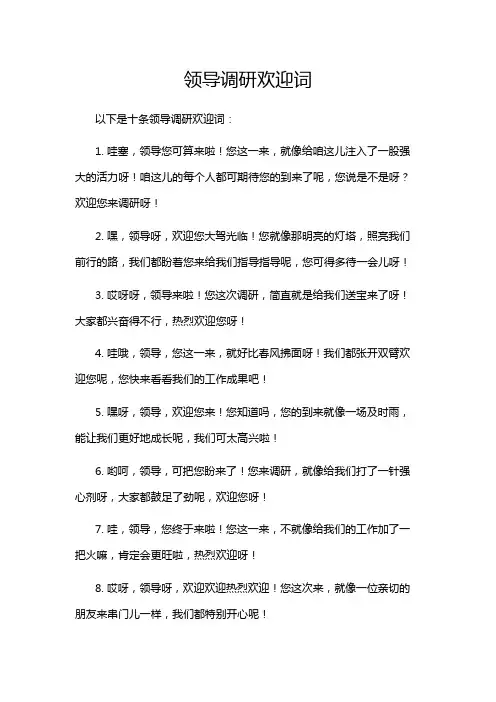 领导调研欢迎词

以下是十条领导调研欢迎词：

1. 哇塞，领导您可算来啦！您这一来，就像给咱这儿注入了一股强大的活力呀！咱这儿的每个人都可期待您的到来了呢，您说是不是呀？欢迎您来调研呀！

2. 嘿，领导呀，欢迎您大驾光临！您就像那明亮的灯塔，照亮我们前行的路，我们都盼着您来给我们指导指导呢，您可得多待一会儿呀！

3. 哎呀呀，领导来啦！您这次调研，简直就是给我们送宝来了呀！大家都兴奋得不行，热烈欢迎您呀！

4. 哇哦，领导，您这一来，就好比春风拂面呀！我们都张开双臂欢迎您呢，您快来看看我们的工作成果吧！

5. 嘿呀，领导，欢迎您来！您知道吗，您的到来就像一场及时雨，能让我们更好地成长呢，我们可太高兴啦！

6. 哟呵，领导，可把您盼来了！您来调研，就像给我们打了一针强心剂呀，大家都鼓足了劲呢，欢迎您呀！

7. 哇，领导，您终于来啦！您这一来，不就像给我们的工作加了一把火嘛，肯定会更旺啦，热烈欢迎呀！

8. 哎呀，领导呀，欢迎欢迎热烈欢迎！您这次来，就像一位亲切的朋友来串门儿一样，我们都特别开心呢！